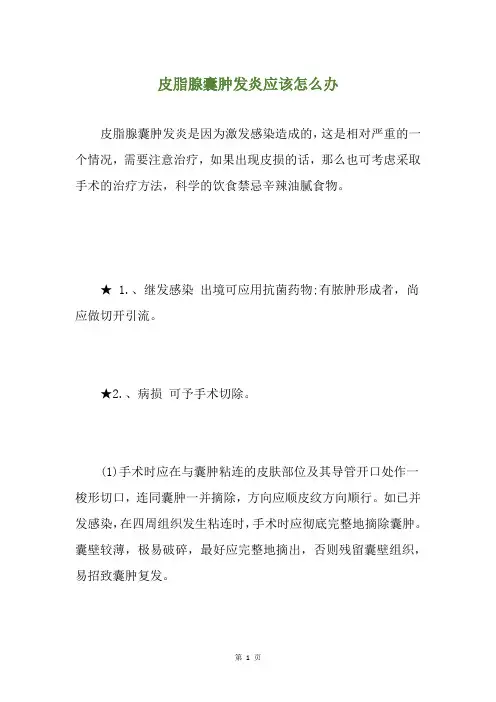 皮脂腺囊肿发炎应该怎么办

皮脂腺囊肿发炎是因为激发感染造成的，这是相对严重的一个情况，需要注意治疗，如果出现皮损的话，那么也可考虑采取手术的治疗方法，科学的饮食禁忌辛辣油腻食物。

★ 1.、继发感染 出境可应用抗菌药物;有脓肿形成者，尚应做切开引流。

★2.、病损 可予手术切除。

(1)手术时应在与囊肿粘连的皮肤部位及其导管开口处作一梭形切口，连同囊肿一并摘除，方向应顺皮纹方向顺行。如已并发感染，在四周组织发生粘连时，手术时应彻底完整地摘除囊肿。囊壁较薄，极易破碎，最好应完整地摘出，否则残留囊壁组织，易招致囊肿复发。

第 1 页